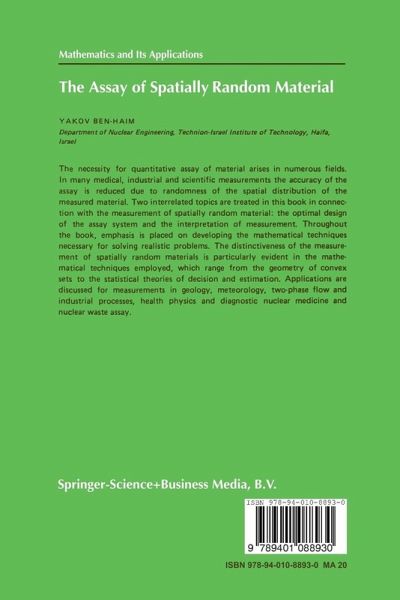 Mathematics and Its Applications

The Assay of Spatially Random Material

YAKOV BEN-HAIM

Department of Nuclear Engineering, Technion-Israel Institute of Technology, Haifa, Israel

The necessity for quantitative assay of material arises in numerous fields. In many medical, industrial and scientific measurements the accuracy of the assay is reduced due to randomness of the spatial distribution of the measured material. Two interrelated topics are treated in this book in connection with the measurement of spatially random material: the optimal design of the assay system and the interpretation of measurement. Throughout the book, emphasis is placed on developing the mathematical techniques necessary for solving realistic problems. The distinctiveness of the measurement of spatially random materials is particularly evident in the mathematical techniques employed, which range from the geometry of convex sets to the statistical theories of decision and estimation. Applications are discussed for measurements in geology, meteorology, two-phase flow and industrial processes, health physics and diagnostic nuclear medicine and nuclear waste assay.

Springer-Science+Business Media, B.V.

ISBN 978-94-010-8893-0

9 789401 088930

ISBN 978-94-010-8893-0 MA 20